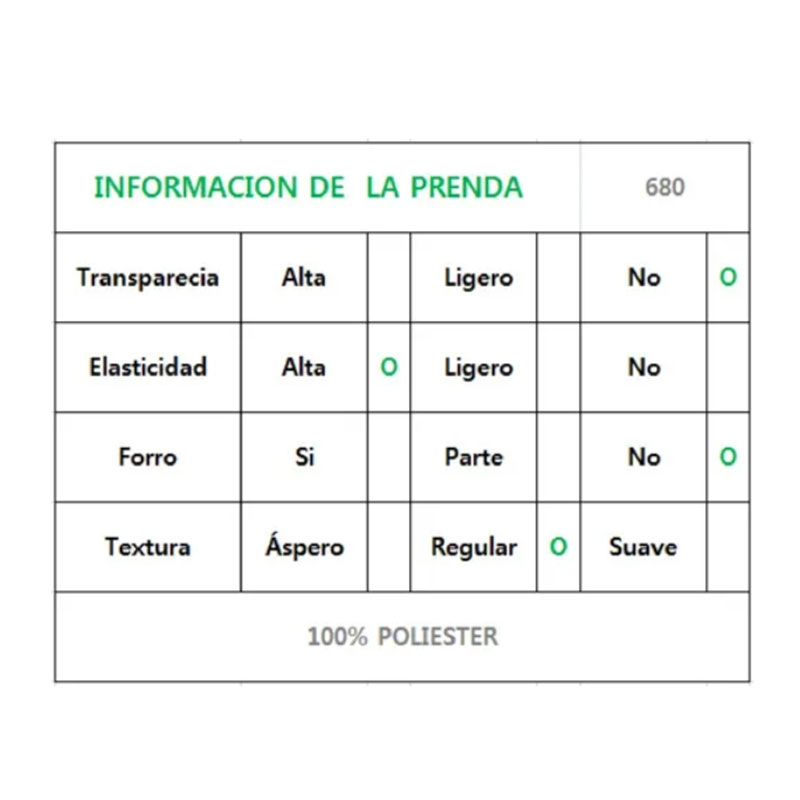 | INFORMACION DE LA PRENDA | | | | | 680 | |
|---|---|---|---|---|---|---|
| Transparecia | Alta | | Ligero | | No | O |
| Elasticidad | Alta | O | Ligero | | No | |
| Forro | Si | | Parte | | No | O |
| Textura | Áspero | | Regular | O | Suave | |
| 100% POLIESTER | | | | | | |